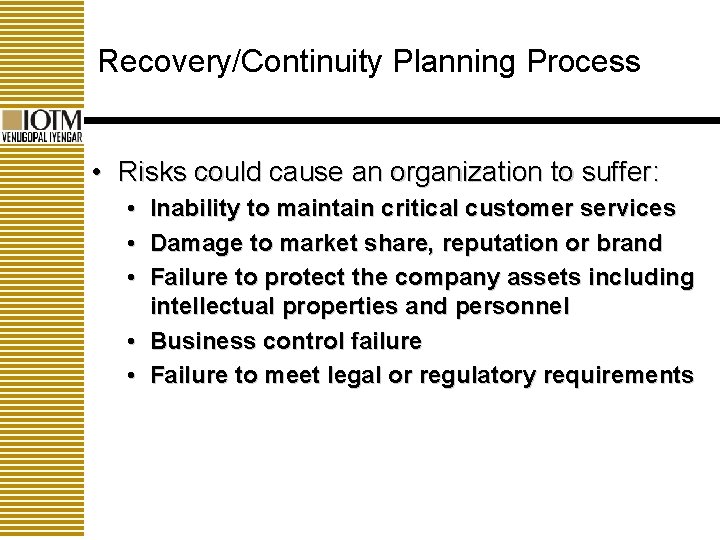 Recovery/Continuity Planning Process

IOTM
VENUGOPAL IYENGAR

• Risks could cause an organization to suffer:
• Inability to maintain critical customer services
• Damage to market share, reputation or brand
• Failure to protect the company assets including intellectual properties and personnel
• Business control failure
• Failure to meet legal or regulatory requirements